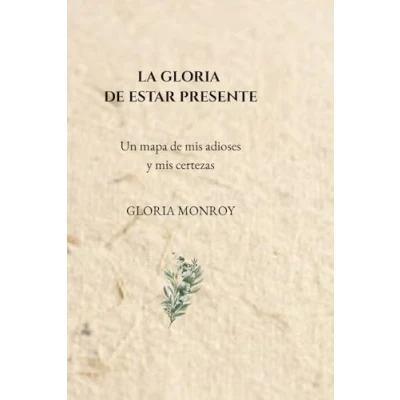 LA GLORIA
DE ESTAR PRESENTE

Un mapa de mis adioses
y mis certezas

GLORIA MONROY